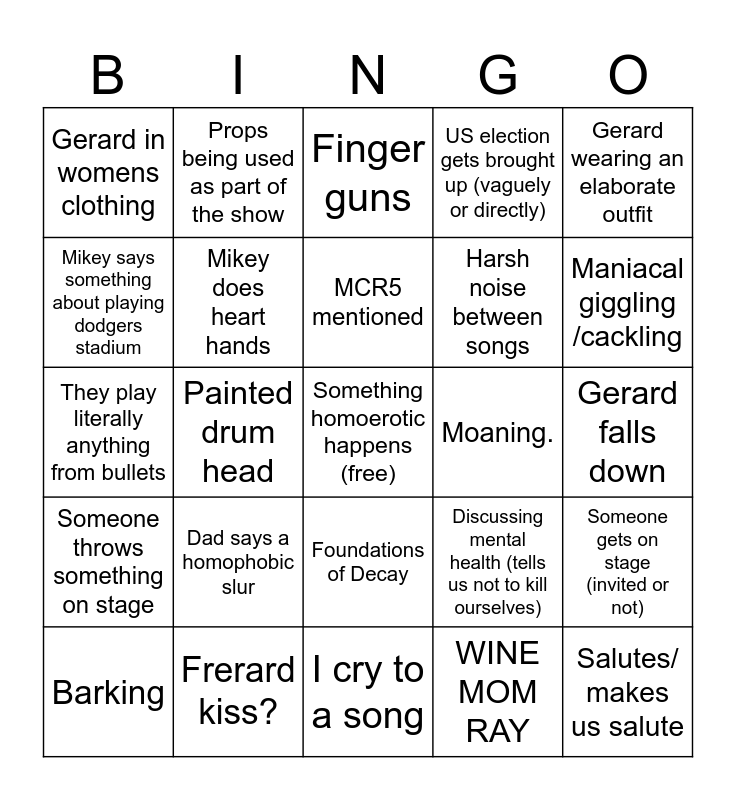 | B | I | N | G | O |
|---|---|---|---|---|
| Gerard in womens clothing | Props being used as part of the show | Finger guns | US election gets brought up (vaguely or directly) | Gerard wearing an elaborate outfit |
| Mikey says something about playing dodgers stadium | Mikey does heart hands | MCR5 mentioned | Harsh noise between songs | Maniacal giggling /cackling |
| They play literally anything from bullets | Painted drum head | Something homoerotic happens (free) | Moaning. | Gerard falls down |
| Someone throws something on stage | Dad says a homophobic slur | Foundations of Decay | Discussing mental health (tells us not to kill ourselves) | Someone gets on stage (invited or not) |
| Barking | Frerard kiss? | I cry to a song | WINE MOM RAY | Salutes/ makes us salute |